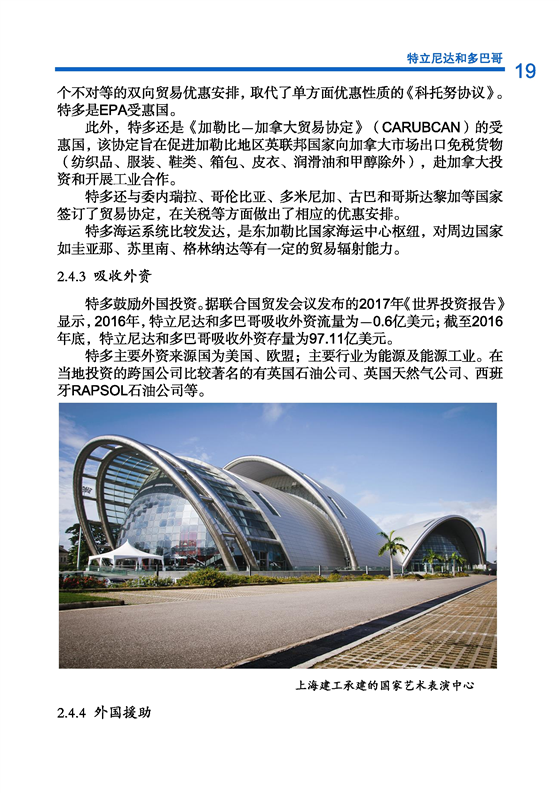 特立尼达和多巴哥 19

个不对等的双向贸易优惠安排，取代了单方面优惠性质的《科托努协议》。特多是EPA受惠国。

此外，特多还是《加勒比—加拿大贸易协定》（CARUBCAN）的受惠国，该协定旨在促进加勒比地区英联邦国家向加拿大市场出口免税货物（纺织品、服装、鞋类、箱包、皮衣、润滑油和甲醇除外），赴加拿大投资和开展工业合作。

特多还与委内瑞拉、哥伦比亚、多米尼加、古巴和哥斯达黎加等国家签订了贸易协定，在关税等方面做出了相应的优惠安排。

特多海运系统比较发达，是东加勒比国家海运中心枢纽，对周边国家如圭亚那、苏里南、格林纳达等有一定的贸易辐射能力。

2.4.3 吸收外资

特多鼓励外国投资。据联合国贸发会议发布的2017年《世界投资报告》显示，2016年，特立尼达和多巴哥吸收外资流量为—0.6亿美元；截至2016年底，特立尼达和多巴哥吸收外资存量为97.11亿美元。

特多主要外资来源国为美国、欧盟；主要行业为能源及能源工业。在当地投资的跨国公司比较著名的有英国石油公司、英国天然气公司、西班牙RAPSOL石油公司等。

上海建工承建的国家艺术表演中心

2.4.4 外国援助